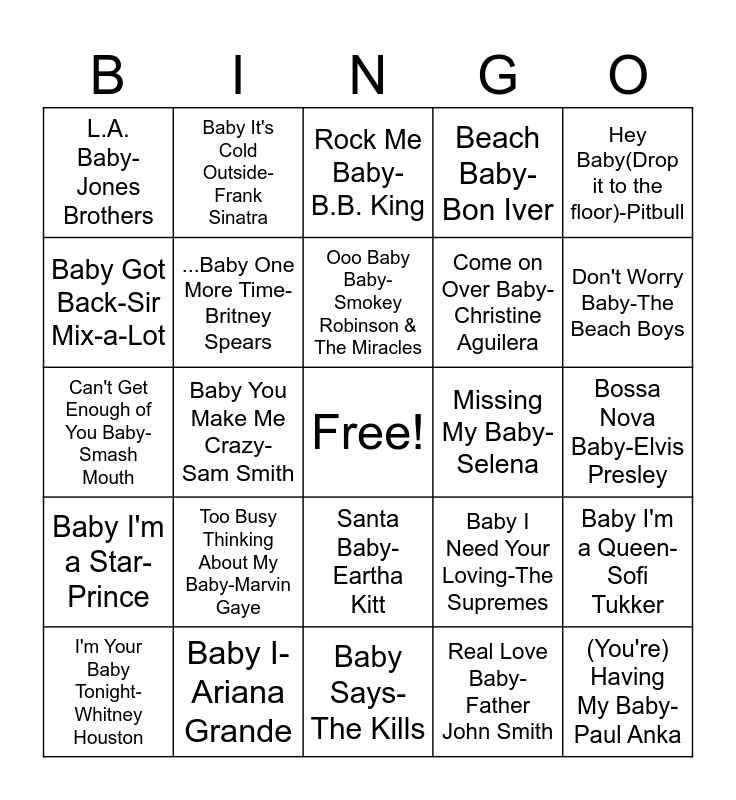 | B | I | N | G | O |
|---|---|---|---|---|
| L.A. Baby-Jones Brothers | Baby It's Cold Outside-Frank Sinatra | Rock Me Baby-B.B. King | Beach Baby-Bon Iver | Hey Baby(Drop it to the floor)-Pitbull |
| Baby Got Back-Sir Mix-a-Lot | ...Baby One More Time-Britney Spears | Ooo Baby Baby-Smokey Robinson & The Miracles | Come on Over Baby-Christine Aguilera | Don't Worry Baby-The Beach Boys |
| Can't Get Enough of You Baby-Smash Mouth | Baby You Make Me Crazy-Sam Smith | Free! | Missing My Baby-Selena | Bossa Nova Baby-Elvis Presley |
| Baby I'm a Star-Prince | Too Busy Thinking About My Baby-Marvin Gaye | Santa Baby-Eartha Kitt | Baby I Need Your Loving-The Supremes | Baby I'm a Queen-Sofi Tukker |
| I'm Your Baby Tonight-Whitney Houston | Baby I-Ariana Grande | Baby Says-The Kills | Real Love Baby-Father John Smith | (You're) Having My Baby-Paul Anka |